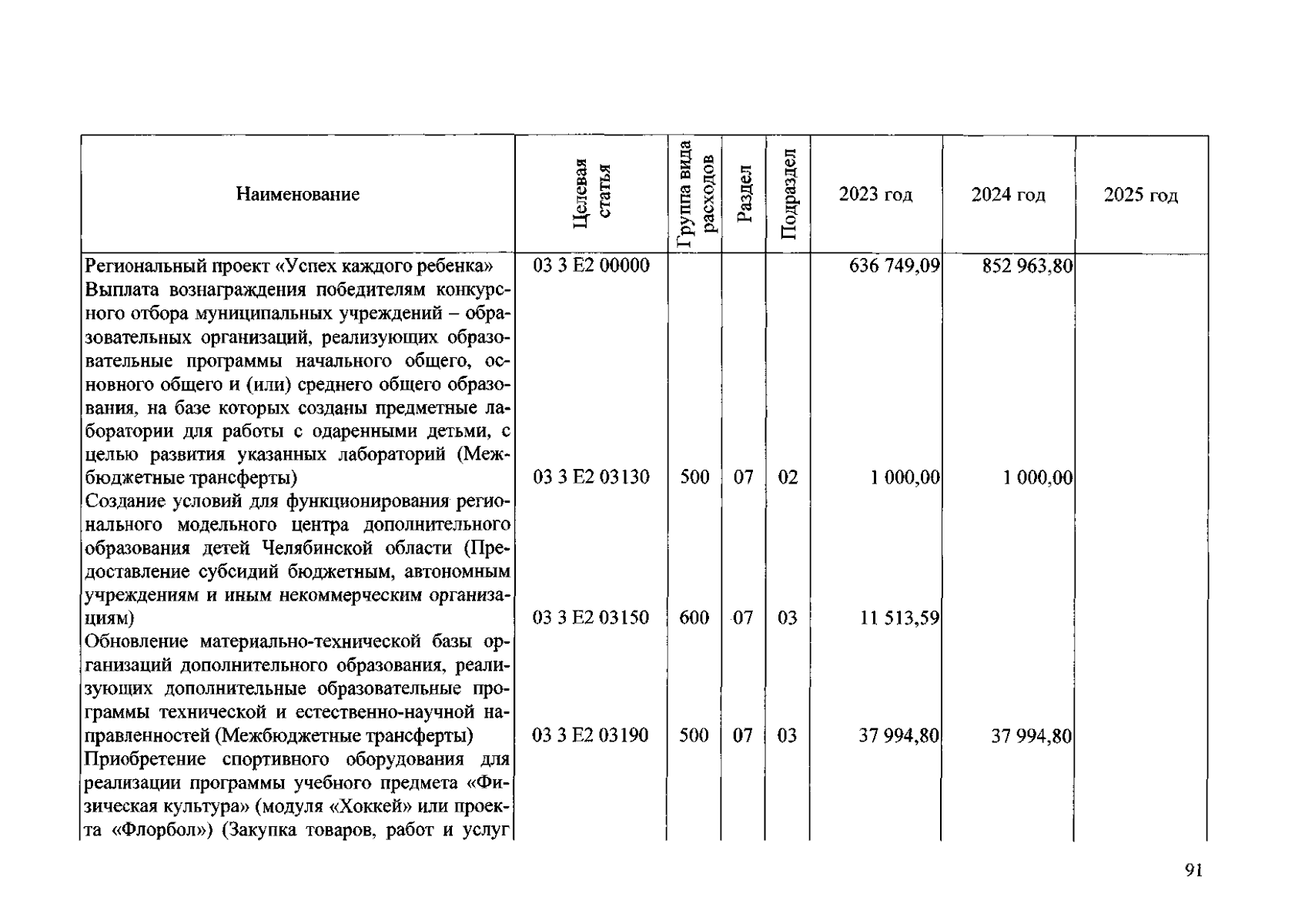 | Наименование | Целевая статья | Группа вида расходов | Раздел | Подраздел | 2023 год | 2024 год | 2025 год |
|---|---|---|---|---|---|---|---|
| Региональный проект «Успех каждого ребенка» | 03 3 E2 00000 | | | | 636 749,09 | 852 963,80 | |
| Выплата вознаграждения победителям конкурсного отбора муниципальных учреждений – образовательных организаций, реализующих образовательные программы начального общего, основного общего и (или) среднего общего образования, на базе которых созданы предметные лаборатории для работы с одаренными детьми, с целью развития указанных лабораторий (Межбюджетные трансферты) | 03 3 E2 03130 | 500 | 07 | 02 | 1 000,00 | 1 000,00 | |
| Создание условий для функционирования регионального модельного центра дополнительного образования детей Челябинской области (Предоставление субсидий бюджетным, автономным учреждениям и иным некоммерческим организациям) | 03 3 E2 03150 | 600 | 07 | 03 | 11 513,59 | | |
| Обновление материально-технической базы организаций дополнительного образования, реализующих дополнительные образовательные программы технической и естественно-научной направленностей (Межбюджетные трансферты) | 03 3 E2 03190 | 500 | 07 | 03 | 37 994,80 | 37 994,80 | |
| Приобретение спортивного оборудования для реализации программы учебного предмета «Физическая культура» (модуля «Хоккей» или проекта «Флорбол») (Закупка товаров, работ и услуг | | | | | | | |

91